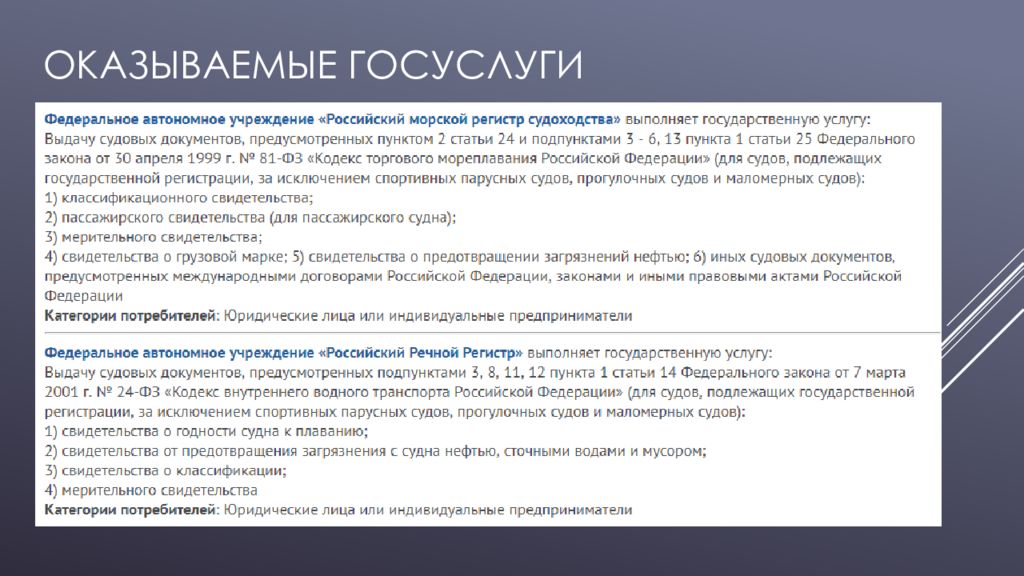 ОКАЗЫВАЕМЫЕ ГОСУСЛУГИ

Федеральное автономное учреждение «Российский морской регистр судоходства» выполняет государственную услугу:
Выдачу судовых документов, предусмотренных пунктом 2 статьи 24 и подпунктами 3 - 6, 13 пункта 1 статьи 25 Федерального закона от 30 апреля 1999 г. № 81-ФЗ «Кодекс торгового мореплавания Российской Федерации» (для судов, подлежащих государственной регистрации, за исключением спортивных парусных судов, прогулочных судов и маломерных судов):
1) классификационного свидетельства;
2) пассажирского свидетельства (для пассажирского судна);
3) мерительного свидетельства;
4) свидетельства о грузовой марке; 5) свидетельства о предотвращении загрязнений нефтью; 6) иных судовых документов, предусмотренных международными договорами Российской Федерации, законами и иными правовыми актами Российской Федерации
Категории потребителей: Юридические лица или индивидуальные предприниматели

Федеральное автономное учреждение «Российский Речной Регистр» выполняет государственную услугу:
Выдачу судовых документов, предусмотренных подпунктами 3, 8, 11, 12 пункта 1 статьи 14 Федерального закона от 7 марта 2001 г. № 24-ФЗ «Кодекс внутреннего водного транспорта Российской Федерации» (для судов, подлежащих государственной регистрации, за исключением спортивных парусных судов, прогулочных судов и маломерных судов):
1) свидетельства о годности судна к плаванию;
2) свидетельства от предотвращения загрязнения с судна нефтью, сточными водами и мусором;
3) свидетельства о классификации;
4) мерительного свидетельства
Категории потребителей: Юридические лица или индивидуальные предприниматели